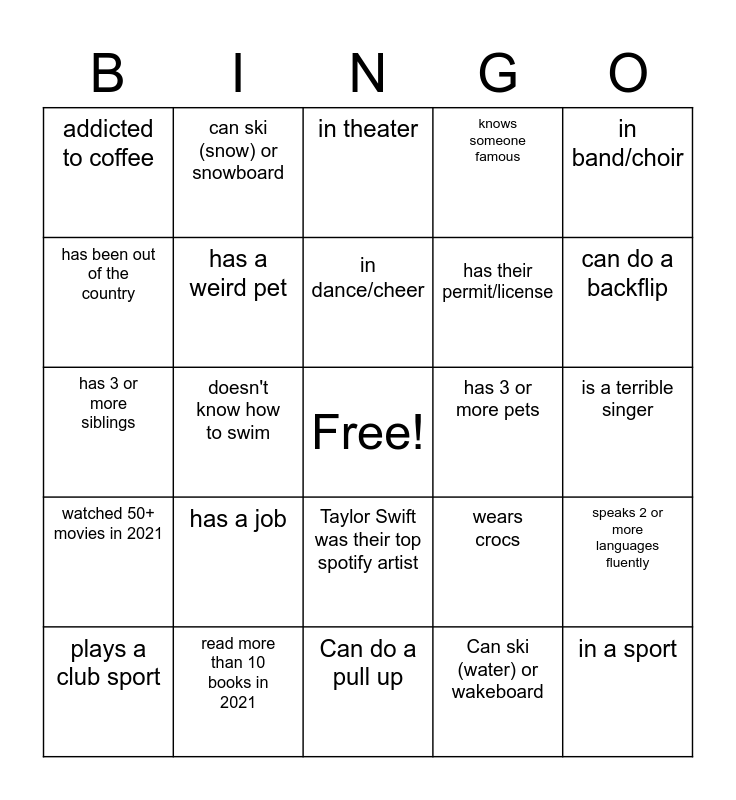 | B | I | N | G | O |
|---|---|---|---|---|
| addicted to coffee | can ski (snow) or snowboard | in theater | knows someone famous | in band/choir |
| has been out of the country | has a weird pet | in dance/cheer | has their permit/license | can do a backflip |
| has 3 or more siblings | doesn't know how to swim | Free! | has 3 or more pets | is a terrible singer |
| watched 50+ movies in 2021 | has a job | Taylor Swift was their top spotify artist | wears crocs | speaks 2 or more languages fluently |
| plays a club sport | read more than 10 books in 2021 | Can do a pull up | Can ski (water) or wakeboard | in a sport |